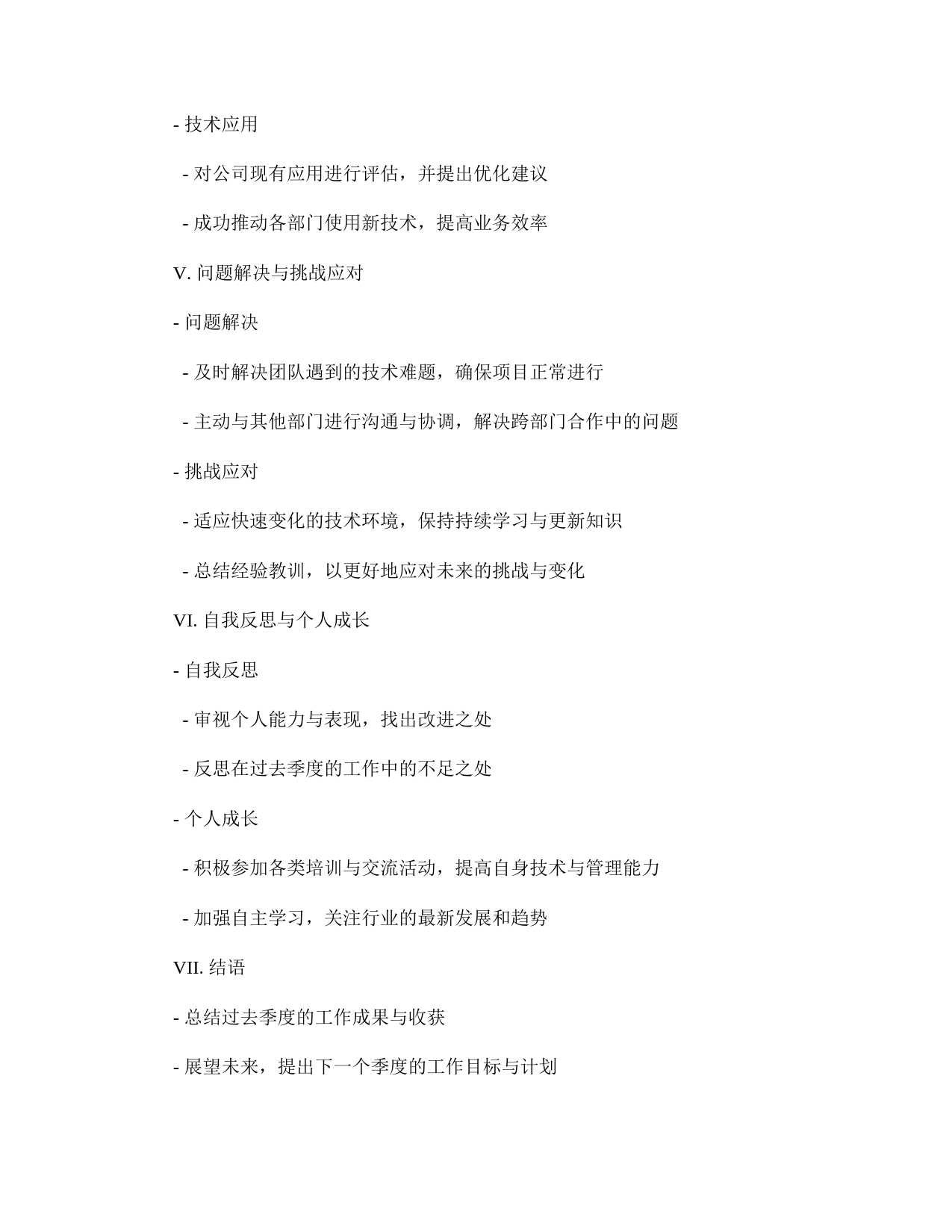 - 技术应用

 - 对公司现有应用进行评估，并提出优化建议

 - 成功推动各部门使用新技术，提高业务效率

V. 问题解决与挑战应对

- 问题解决

 - 及时解决团队遇到的技术难题，确保项目正常进行

 - 主动与其他部门进行沟通与协调，解决跨部门合作中的问题

- 挑战应对

 - 适应快速变化的技术环境，保持持续学习与更新知识

 - 总结经验教训，以更好地应对未来的挑战与变化

VI. 自我反思与个人成长

- 自我反思

 - 审视个人能力与表现，找出改进之处

 - 反思在过去季度的工作中的不足之处

- 个人成长

 - 积极参加各类培训与交流活动，提高自身技术与管理能力

 - 加强自主学习，关注行业的最新发展和趋势

VII. 结语

- 总结过去季度的工作成果与收获

- 展望未来，提出下一个季度的工作目标与计划